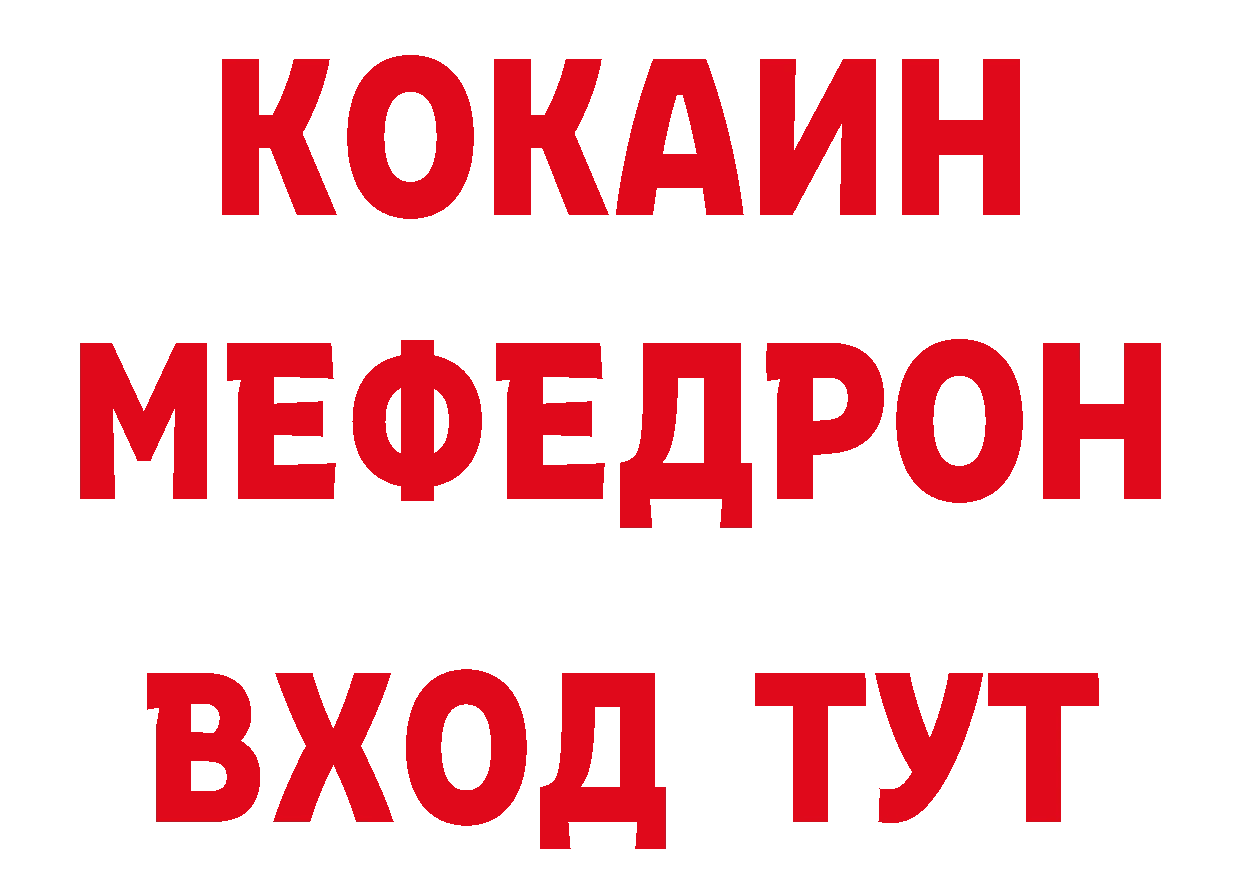 КОКАИН
МЕФЕДРОН
ВХОД ТУТ